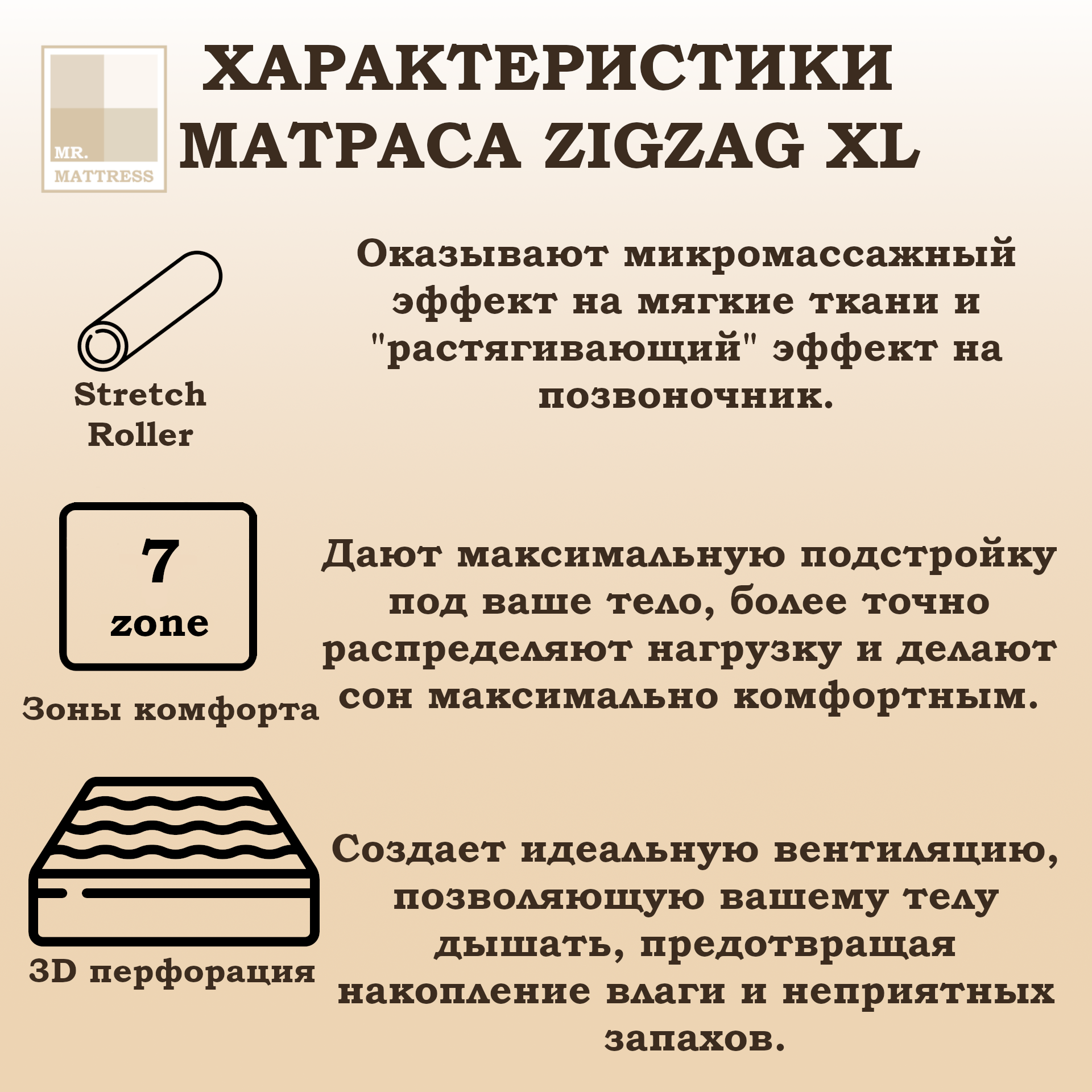 MR.
MATTRESS

ХАРАКТЕРИСТИКИ
МАТРАСА ZIGZAG XL

Stretch
Roller

Оказывают микромассажный эффект на мягкие ткани и "растягивающий" эффект на позвоночник.

7
zone

Зоны комфорта

Дают максимальную подстройку под ваше тело, более точно распределяют нагрузку и делают сон максимально комфортным.

3D перфорация

Создает идеальную вентиляцию, позволяющую вашему телу дышать, предотвращая накопление влаги и неприятных запахов.